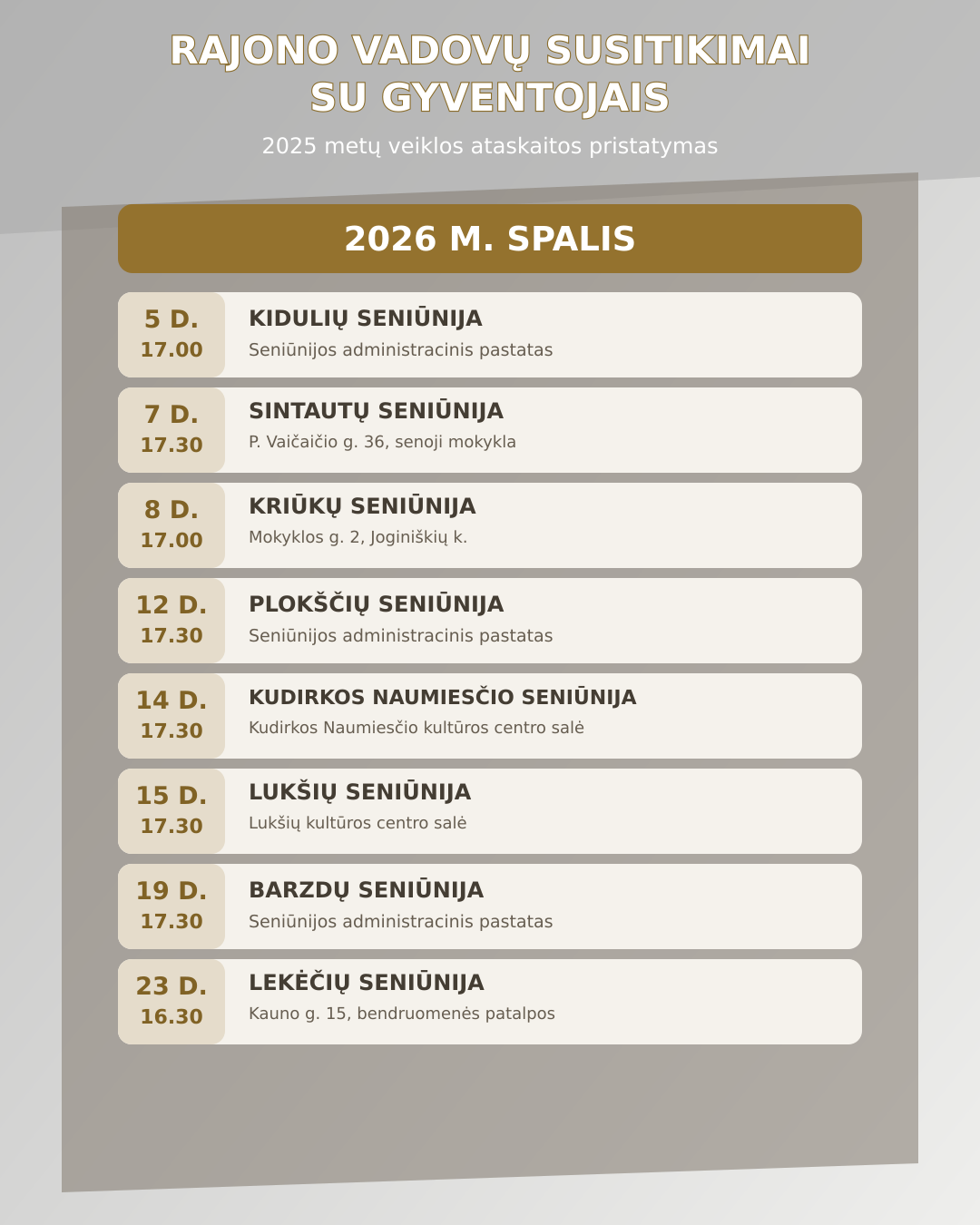 RAJONO VADOVŲ SUSITIKIMAI
SU GYVENTOJAIS

2025 metų veiklos ataskaitos pristatymas

2026 M. SPALIS

5 D.
17.00

KIDULIŲ SENIŪNIJA
Seniūnijos administracinis pastatas

7 D.
17.30

SINTAUTŲ SENIŪNIJA
P. Vaičaičio g. 36, senoji mokykla

8 D.
17.00

KRIŪKŲ SENIŪNIJA
Mokyklos g. 2, Joginiškių k.

12 D.
17.30

PLOKŠČIŲ SENIŪNIJA
Seniūnijos administracinis pastatas

14 D.
17.30

KUDIRKOS NAUMIESČIO SENIŪNIJA
Kudirkos Naumiesčio kultūros centro salė

15 D.
17.30

LUKŠIŲ SENIŪNIJA
Lukšių kultūros centro salė

19 D.
17.30

BARZDŲ SENIŪNIJA
Seniūnijos administracinis pastatas

23 D.
16.30

LEKĖČIŲ SENIŪNIJA
Kauno g. 15, bendruomenės patalpos